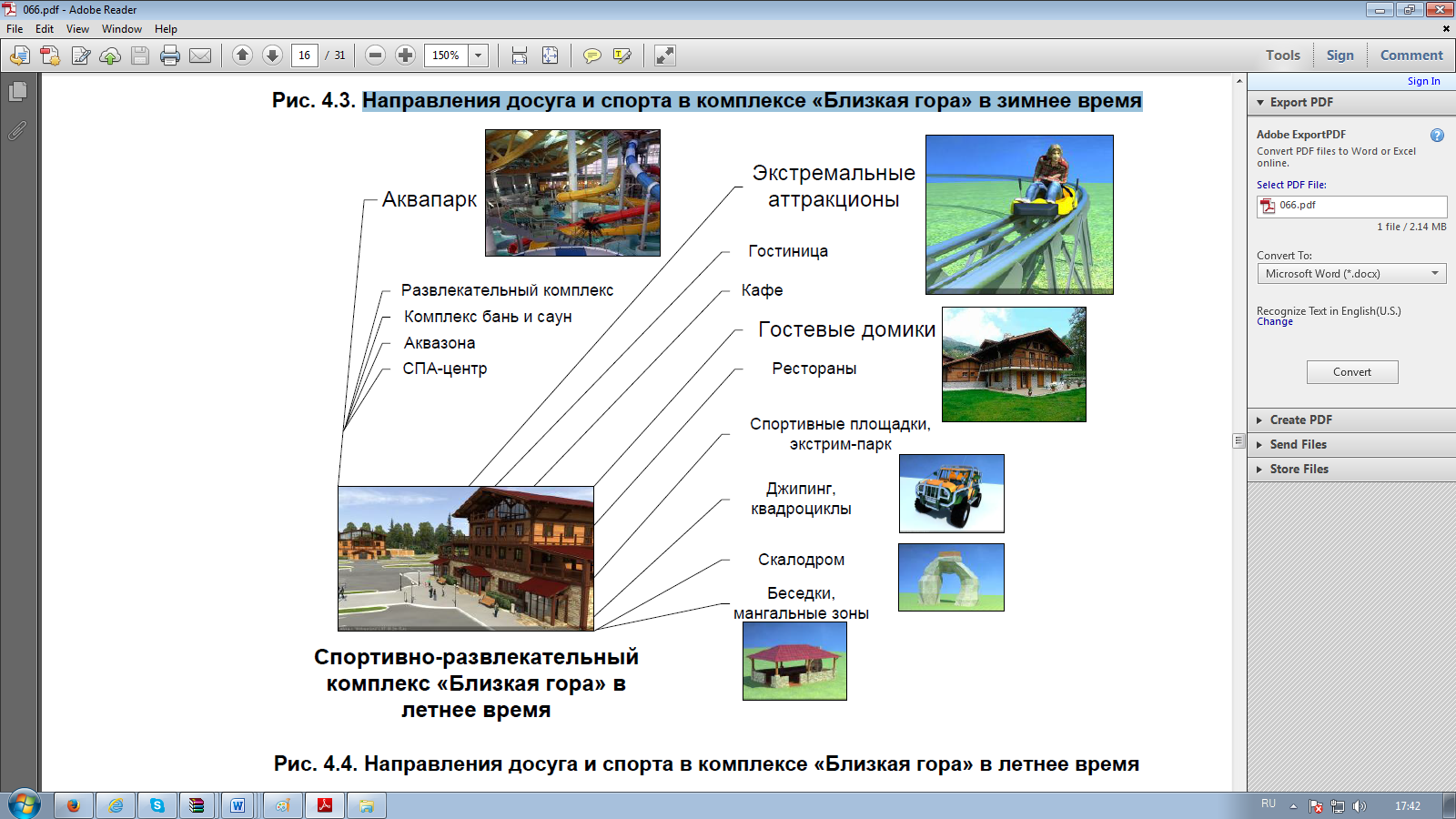 066.pdf - Adobe Reader

File Edit View Window Help

16 / 31 150%

Tools Sign Comment

Рис. 4.3. Направления досуга и спорта в комплексе «Близкая гора» в зимнее время

Аквапарк

Развлекательный комплекс
Комплекс бань и саун
Аквазона
СПА-центр

Экстремальные аттракционы

Гостиница

Кафе

Гостевые домики

Рестораны

Спортивные площадки, экстрим-парк

Джипинг, квадроциклы

Скалодром

Беседки, мангальные зоны

Спортивно-развлекательный комплекс «Близкая гора» в летнее время

Рис. 4.4. Направления досуга и спорта в комплексе «Близкая гора» в летнее время

Sign In

Export PDF

Adobe ExportPDF
Convert PDF files to Word or Excel online.

Select PDF File:
066.pdf
1 file / 2.14 MB

Convert To:
Microsoft Word (*.docx)

Recognize Text in English(U.S.)
Change

Convert

Create PDF
Send Files
Store Files

RU 17:42